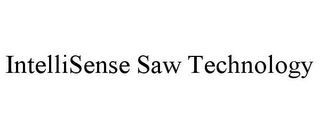 IntelliSense Saw Technology